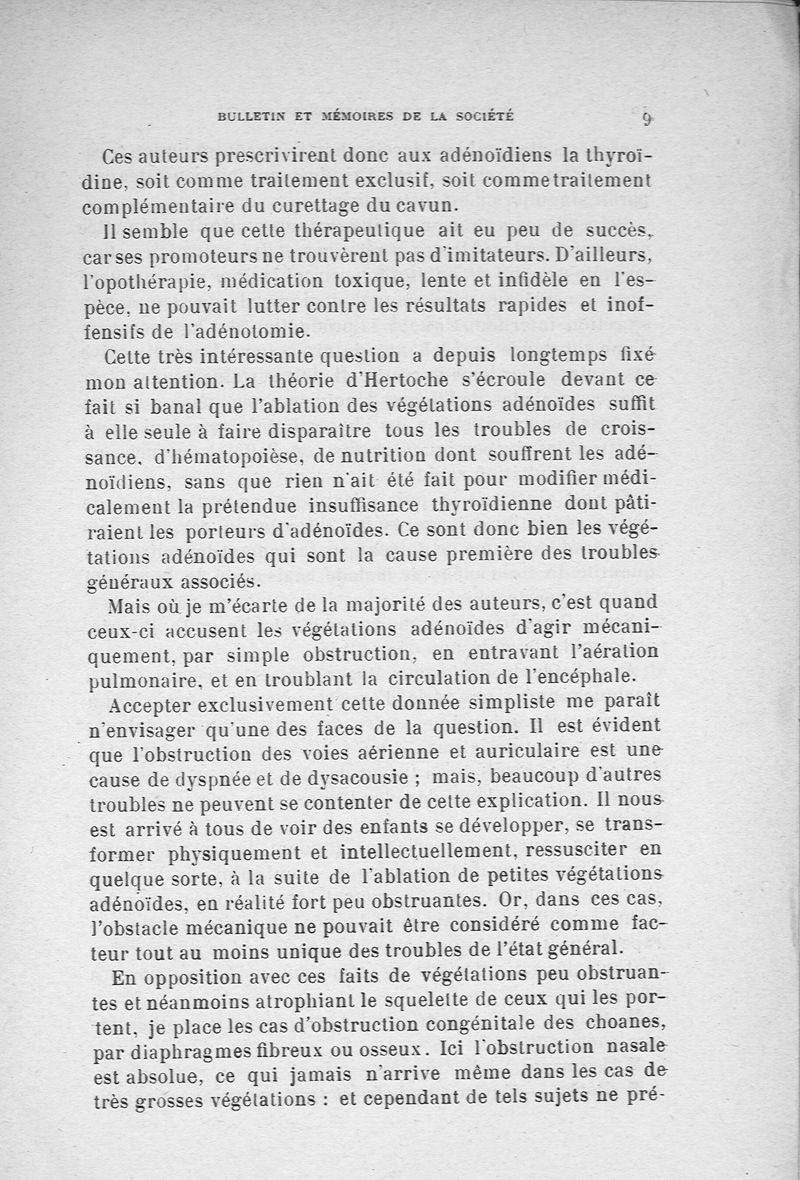 BULLETIN ET MÉMOIRES DE LA SOCIÉTÉ 9

Ces auteurs prescrivirent donc aux adénoïdiens la thyroïdine, soit comme traitement exclusif, soit comme traitement complémentaire du curettage du cavun.

Il semble que cette thérapeutique ait eu peu de succès, car ses promoteurs ne trouvèrent pas d'imitateurs. D'ailleurs, l'opothérapie, médication toxique, lente et infidèle en l'espèce, ne pouvait lutter contre les résultats rapides et inoffensifs de l'adénotomie.

Cette très intéressante question a depuis longtemps fixé mon attention. La théorie d'Hertoche s'écroule devant ce fait si banal que l'ablation des végétations adénoïdes suffit à elle seule à faire disparaître tous les troubles de croissance, d'hématopoièse, de nutrition dont souffrent les adénoïdiens, sans que rien n'ait été fait pour modifier médicalement la prétendue insuffisance thyroïdienne dont pâtiraient les porteurs d'adénoïdes. Ce sont donc bien les végétations adénoïdes qui sont la cause première des troubles généraux associés.

Mais où je m'écarte de la majorité des auteurs, c'est quand ceux-ci accusent les végétations adénoïdes d'agir mécaniquement, par simple obstruction, en entravant l'aération pulmonaire, et en troublant la circulation de l'encéphale.

Accepter exclusivement cette donnée simpliste me paraît n'envisager qu'une des faces de la question. Il est évident que l'obstruction des voies aérienne et auriculaire est une cause de dyspnée et de dysacousie ; mais, beaucoup d'autres troubles ne peuvent se contenter de cette explication. Il nous est arrivé à tous de voir des enfants se développer, se transformer physiquement et intellectuellement, ressusciter en quelque sorte, à la suite de l'ablation de petites végétations adénoïdes, en réalité fort peu obstruantes. Or, dans ces cas, l'obstacle mécanique ne pouvait être considéré comme facteur tout au moins unique des troubles de l'état général.

En opposition avec ces faits de végétations peu obstruantes et néanmoins atrophiant le squelette de ceux qui les portent, je place les cas d'obstruction congénitale des choanes, par diaphragmes fibreux ou osseux. Ici l'obstruction nasale est absolue, ce qui jamais n'arrive même dans les cas de très grosses végétations : et cependant de tels sujets ne pré-